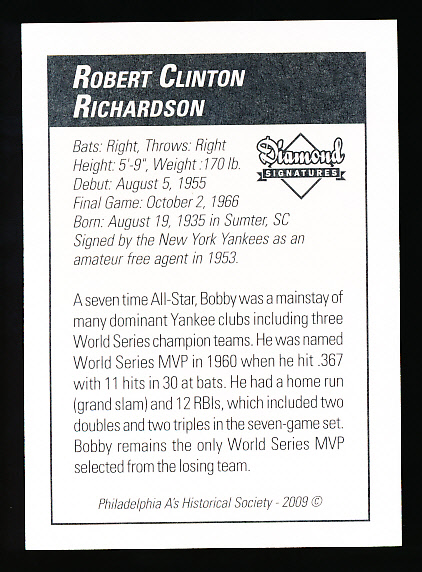 ROBERT CLINTON RICHARDSON

Diamond SIGNATURES

Bats: Right, Throws: Right
Height: 5'-9", Weight :170 lb.
Debut: August 5, 1955
Final Game: October 2, 1966
Born: August 19, 1935 in Sumter, SC
Signed by the New York Yankees as an amateur free agent in 1953.

A seven time All-Star, Bobby was a mainstay of many dominant Yankee clubs including three World Series champion teams. He was named World Series MVP in 1960 when he hit .367 with 11 hits in 30 at bats. He had a home run (grand slam) and 12 RBIs, which included two doubles and two triples in the seven-game set. Bobby remains the only World Series MVP selected from the losing team.

Philadelphia A's Historical Society - 2009 ©